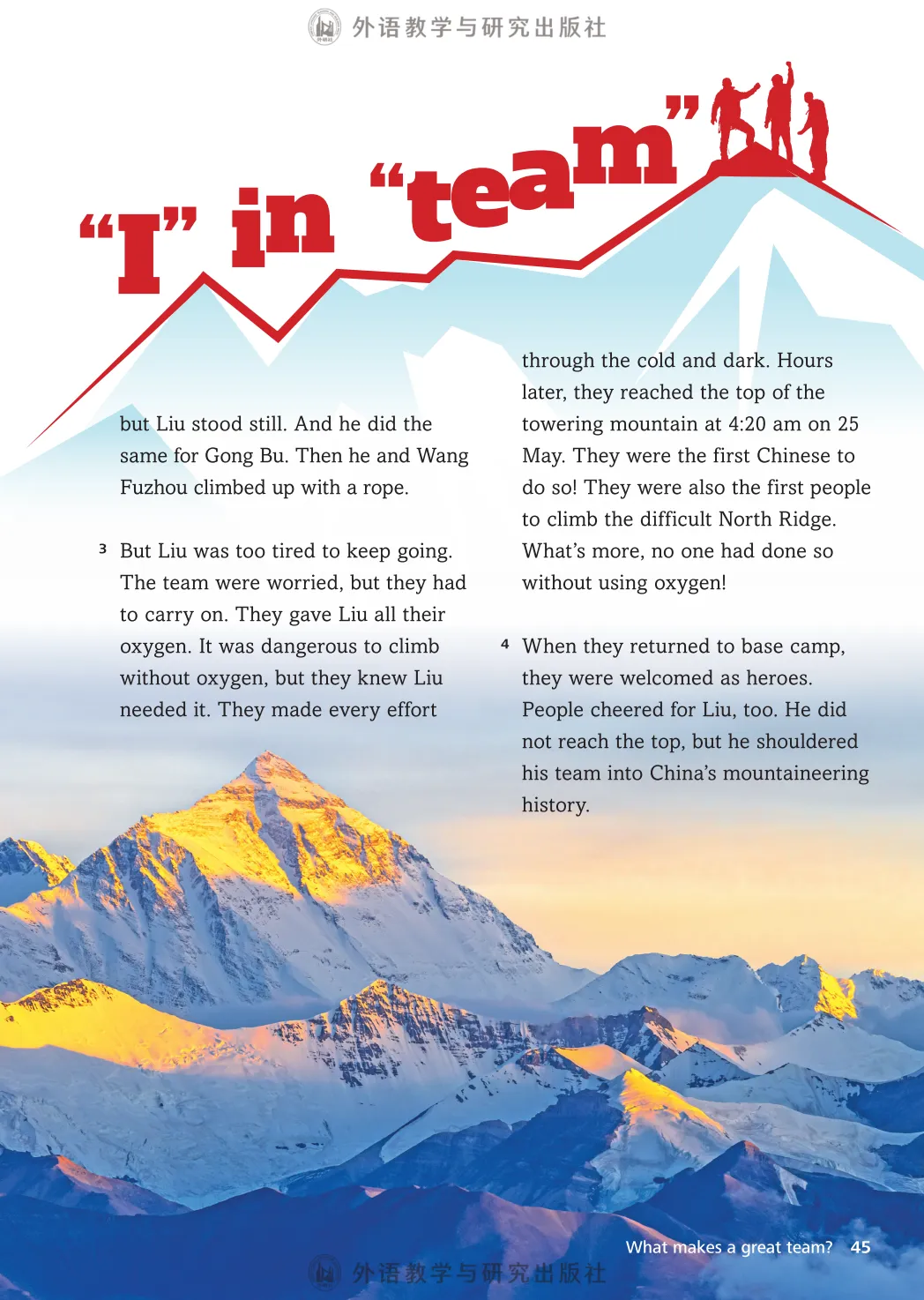 "I" in "team"

but Liu stood still. And he did the same for Gong Bu. Then he and Wang Fuzhou climbed up with a rope.

3 But Liu was too tired to keep going. The team were worried, but they had to carry on. They gave Liu all their oxygen. It was dangerous to climb without oxygen, but they knew Liu needed it. They made every effort

through the cold and dark. Hours later, they reached the top of the towering mountain at 4:20 am on 25 May. They were the first Chinese to do so! They were also the first people to climb the difficult North Ridge. What's more, no one had done so without using oxygen!

4 When they returned to base camp, they were welcomed as heroes. People cheered for Liu, too. He did not reach the top, but he shouldered his team into China's mountaineering history.

What makes a great team? 45

外语教学与研究出版社